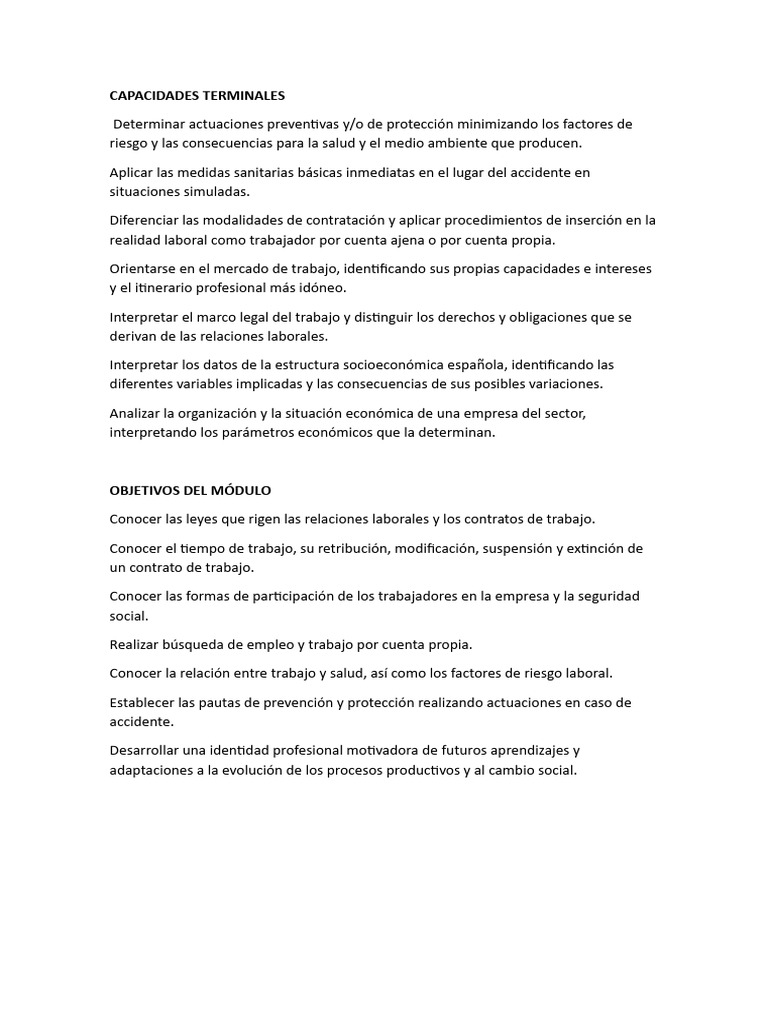 CAPACIDADES TERMINALES

Determinar actuaciones preventivas y/o de protección minimizando los factores de riesgo y las consecuencias para la salud y el medio ambiente que producen.

Aplicar las medidas sanitarias básicas inmediatas en el lugar del accidente en situaciones simuladas.

Diferenciar las modalidades de contratación y aplicar procedimientos de inserción en la realidad laboral como trabajador por cuenta ajena o por cuenta propia.

Orientarse en el mercado de trabajo, identificando sus propias capacidades e intereses y el itinerario profesional más idóneo.

Interpretar el marco legal del trabajo y distinguir los derechos y obligaciones que se derivan de las relaciones laborales.

Interpretar los datos de la estructura socioeconómica española, identificando las diferentes variables implicadas y las consecuencias de sus posibles variaciones.

Analizar la organización y la situación económica de una empresa del sector, interpretando los parámetros económicos que la determinan.

OBJETIVOS DEL MÓDULO

Conocer las leyes que rigen las relaciones laborales y los contratos de trabajo.

Conocer el tiempo de trabajo, su retribución, modificación, suspensión y extinción de un contrato de trabajo.

Conocer las formas de participación de los trabajadores en la empresa y la seguridad social.

Realizar búsqueda de empleo y trabajo por cuenta propia.

Conocer la relación entre trabajo y salud, así como los factores de riesgo laboral.

Establecer las pautas de prevención y protección realizando actuaciones en caso de accidente.

Desarrollar una identidad profesional motivadora de futuros aprendizajes y adaptaciones a la evolución de los procesos productivos y al cambio social.